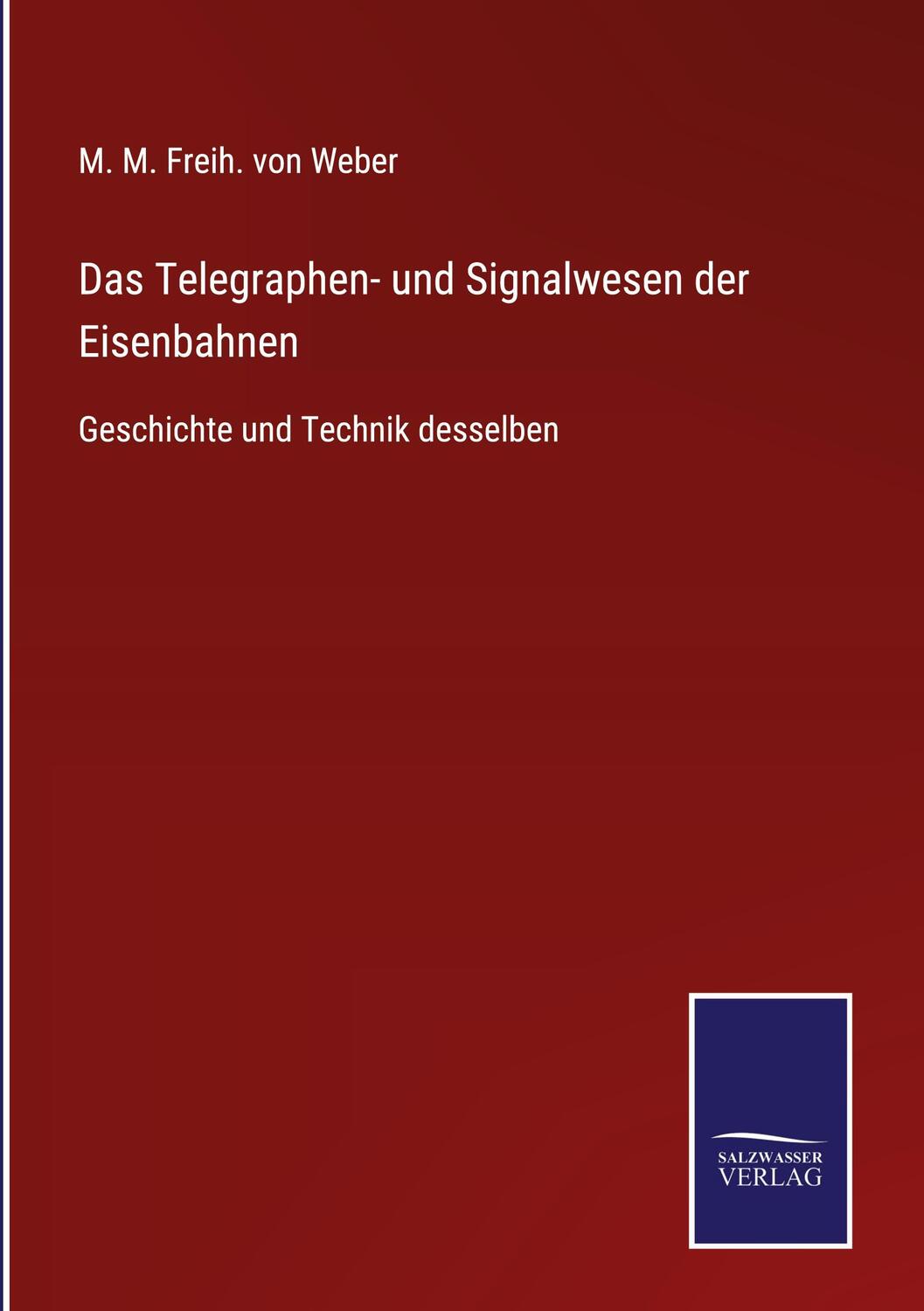 M. M. Freih. von Weber

Das Telegraphen- und Signalwesen der Eisenbahnen

Geschichte und Technik desselben

SALZWASSER
VERLAG